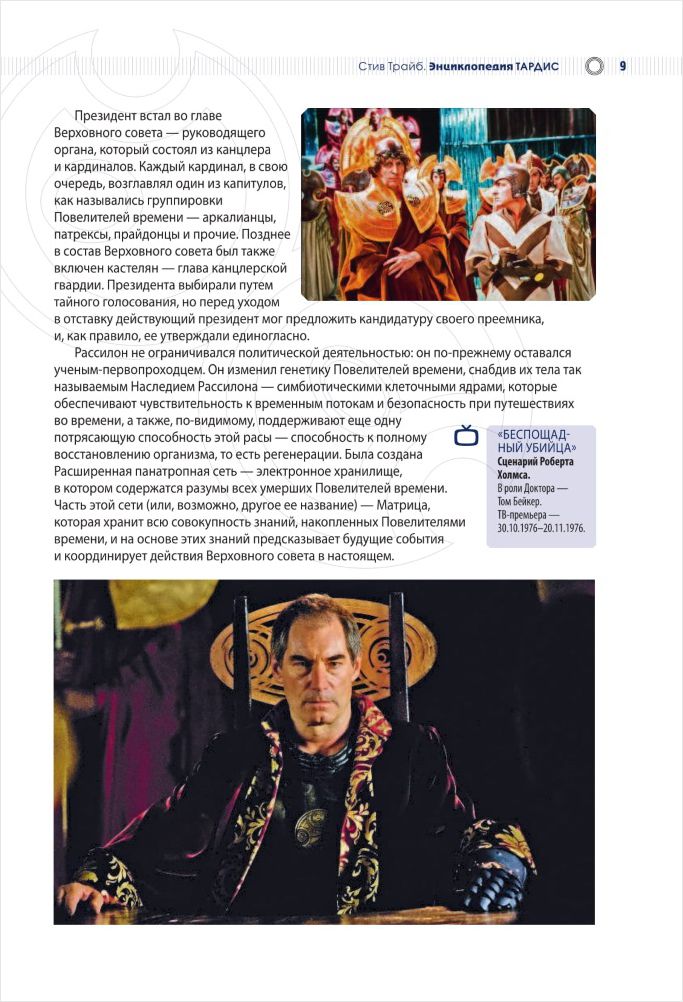 Стив Трайб. Энциклопедия ТАРДИС 9

Президент встал во главе Верховного совета — руководящего органа, который состоял из канцлера и кардиналов. Каждый кардинал, в свою очередь, возглавлял один из капитулов, как назывались группировки Повелителей времени — аркалианцы, патрексы, прайдонцы и прочие. Позднее в состав Верховного совета был также включен кастелян — глава канцлерской гвардии. Президента выбирали путем тайного голосования, но перед уходом в отставку действующий президент мог предложить кандидатуру своего преемника, и, как правило, ее утверждали единогласно.

Рассилон не ограничивался политической деятельностью: он по-прежнему оставался ученым-первопроходцем. Он изменил генетику Повелителей времени, снабдив их тела так называемым Наследием Рассилона — симбиотическими клеточными ядрами, которые обеспечивают чувствительность к временным потокам и безопасность при путешествиях во времени, а также, по-видимому, поддерживают еще одну потрясающую способность этой расы — способность к полному восстановлению организма, то есть регенерации. Была создана Расширенная панатропная сеть — электронное хранилище, в котором содержатся разумы всех умерших Повелителей времени. Часть этой сети (или, возможно, другое ее название) — Матрица, которая хранит всю совокупность знаний, накопленных Повелителями времени, и на основе этих знаний предсказывает будущие события и координирует действия Верховного совета в настоящем.

«БЕСПОЩАДНЫЙ УБИЙЦА»
Сценарий Роберта Холмса.
В роли Доктора — Том Бейкер.
ТВ-премьера — 30.10.1976–20.11.1976.